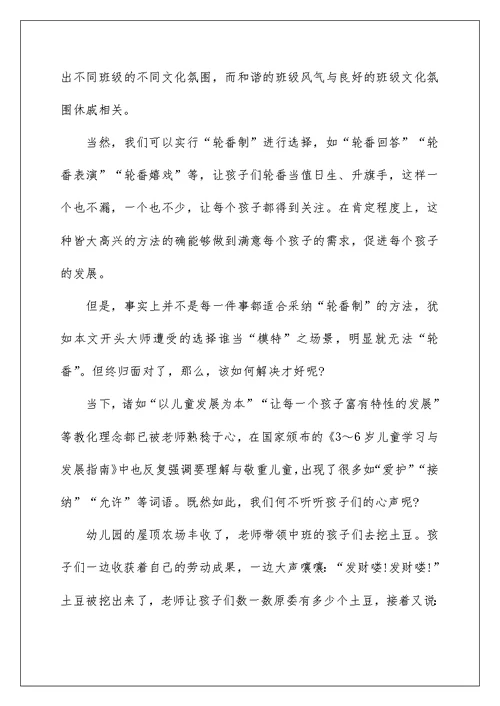 出不同班级的不同文化氛围，而和谐的班级风气与良好的班级文化氛围休戚相关。

当然，我们可以实行“轮番制”进行选择，如“轮番回答”“轮番表演”“轮番嬉戏”等，让孩子们轮番当值日生、升旗手，这样一个也不漏，一个也不少，让每个孩子都得到关注。在肯定程度上，这种皆大高兴的方法的确能够做到满意每个孩子的需求，促进每个孩子的发展。

但是，事实上并不是每一件事都适合采纳“轮番制”的方法，犹如本文开头大师遭受的选择谁当“模特”之场景，明显就无法“轮番”。但终归面对了，那么，该如何解决才好呢?

当下，诸如“以儿童发展为本”“让每一个孩子富有特性的发展”等教化理念都已被老师熟稔于心，在国家颁布的《3～6岁儿童学习与发展指南》中也反复强调要理解与敬重儿童，出现了很多如“爱护”“接纳”“允许”等词语。既然如此，我们何不听听孩子们的心声呢?

幼儿园的屋顶农场丰收了，老师带领中班的孩子们去挖土豆。孩子们一边收获着自己的劳动成果，一边大声嚷嚷：“发财喽!发财喽!”土豆被挖出来了，老师让孩子们数一数原委有多少个土豆，接着又说: